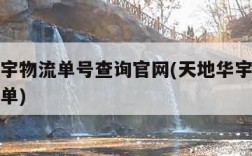 宇物流单号查询官网(天地华宇
单)